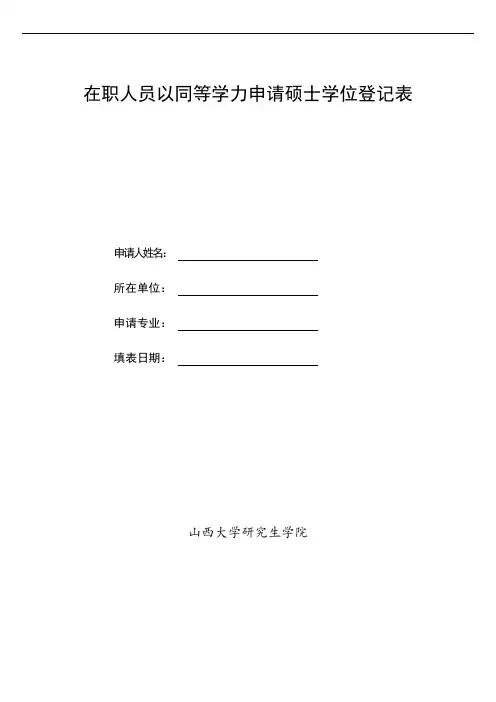 在职人员以同等学力申请硕士学位登记表

申请人姓名：____

所在单位：____

申请专业：____

填表日期：____

山西大学研究生学院